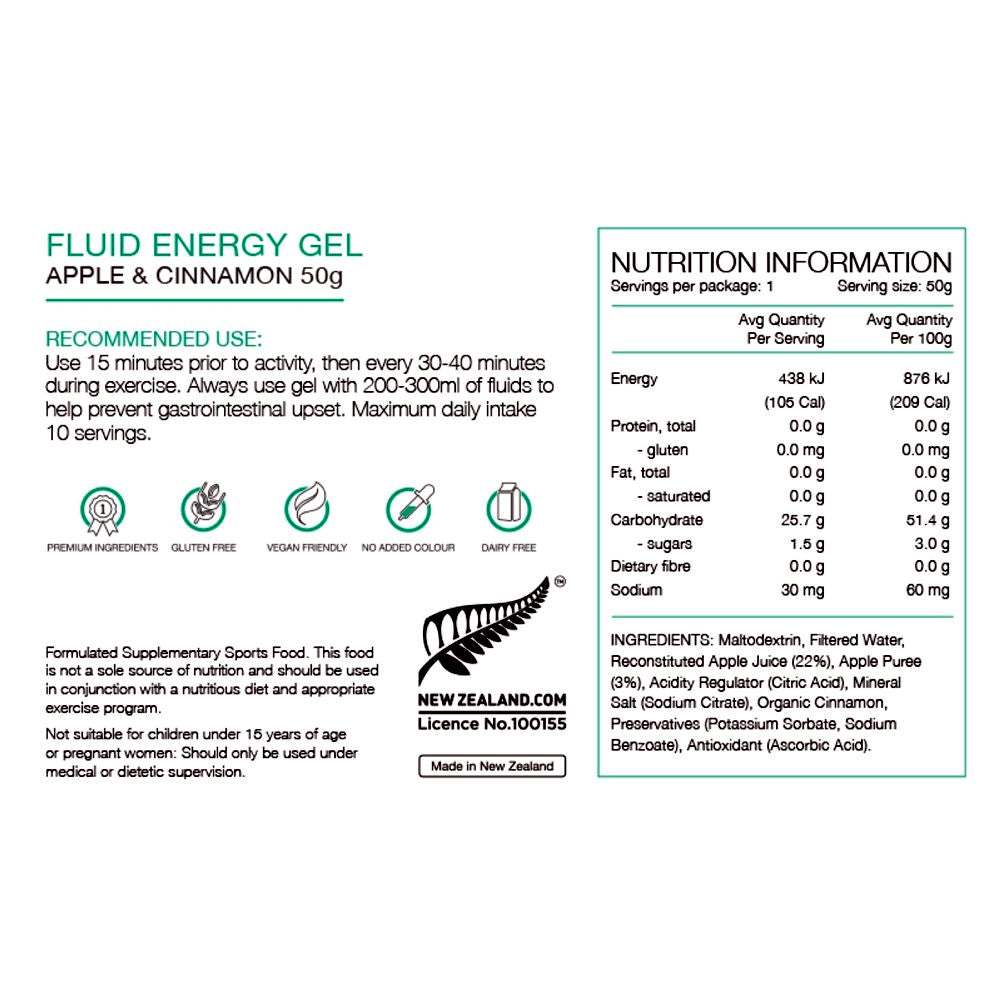 FLUID ENERGY GEL
APPLE & CINNAMON 50g

RECOMMENDED USE:
Use 15 minutes prior to activity, then every 30-40 minutes during exercise. Always use gel with 200-300ml of fluids to help prevent gastrointestinal upset. Maximum daily intake 10 servings.

1
PREMIUM INGREDIENTS GLUTEN FREE VEGAN FRIENDLY NO ADDED COLOUR DAIRY FREE

Formulated Supplementary Sports Food. This food is not a sole source of nutrition and should be used in conjunction with a nutritious diet and appropriate exercise program.

Not suitable for children under 15 years of age or pregnant women: Should only be used under medical or dietetic supervision.

TM
NEW ZEALAND.COM
Licence No.100155

Made in New Zealand

NUTRITION INFORMATION
Servings per package: 1 Serving size: 50g

| | Avg Quantity Per Serving | Avg Quantity Per 100g |
|---|---|---|
| Energy | 438 kJ | 876 kJ |
| | (105 Cal) | (209 Cal) |
| Protein, total | 0.0 g | 0.0 g |
| - gluten | 0.0 mg | 0.0 mg |
| Fat, total | 0.0 g | 0.0 g |
| - saturated | 0.0 g | 0.0 g |
| Carbohydrate | 25.7 g | 51.4 g |
| - sugars | 1.5 g | 3.0 g |
| Dietary fibre | 0.0 g | 0.0 g |
| Sodium | 30 mg | 60 mg |

INGREDIENTS: Maltodextrin, Filtered Water, Reconstituted Apple Juice (22%), Apple Puree (3%), Acidity Regulator (Citric Acid), Mineral Salt (Sodium Citrate), Organic Cinnamon, Preservatives (Potassium Sorbate, Sodium Benzoate), Antioxidant (Ascorbic Acid).